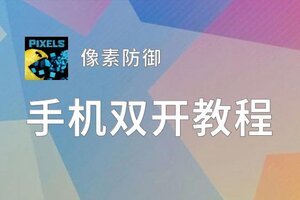 PIXELS

像素防御

手机双开教程